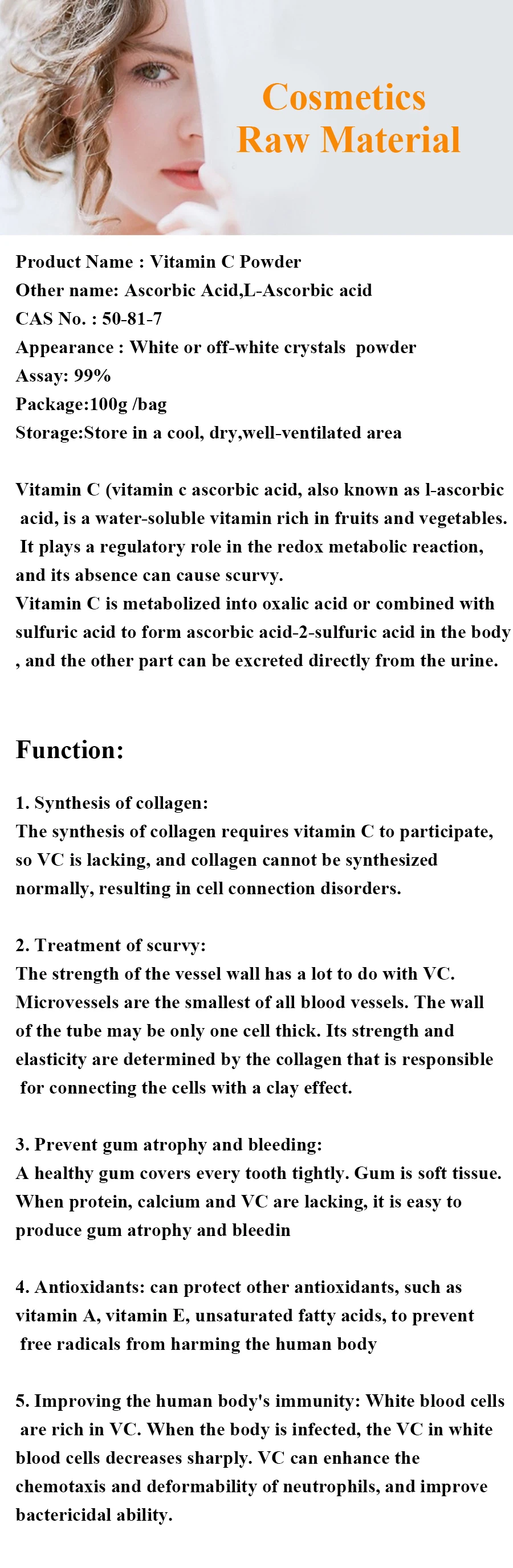 Cosmetics
Raw Material

Product Name : Vitamin C Powder
Other name: Ascorbic Acid,L-Ascorbic acid
CAS No. : 50-81-7
Appearance : White or off-white crystals powder
Assay: 99%
Package:100g /bag
Storage:Store in a cool, dry,well-ventilated area

Vitamin C (vitamin c ascorbic acid, also known as l-ascorbic acid, is a water-soluble vitamin rich in fruits and vegetables. It plays a regulatory role in the redox metabolic reaction, and its absence can cause scurvy.
Vitamin C is metabolized into oxalic acid or combined with sulfuric acid to form ascorbic acid-2-sulfuric acid in the body , and the other part can be excreted directly from the urine.

Function:

1. Synthesis of collagen:
The synthesis of collagen requires vitamin C to participate, so VC is lacking, and collagen cannot be synthesized normally, resulting in cell connection disorders.

2. Treatment of scurvy:
The strength of the vessel wall has a lot to do with VC. Microvessels are the smallest of all blood vessels. The wall of the tube may be only one cell thick. Its strength and elasticity are determined by the collagen that is responsible for connecting the cells with a clay effect.

3. Prevent gum atrophy and bleeding:
A healthy gum covers every tooth tightly. Gum is soft tissue. When protein, calcium and VC are lacking, it is easy to produce gum atrophy and bleedin

4. Antioxidants: can protect other antioxidants, such as vitamin A, vitamin E, unsaturated fatty acids, to prevent free radicals from harming the human body

5. Improving the human body's immunity: White blood cells are rich in VC. When the body is infected, the VC in white blood cells decreases sharply. VC can enhance the chemotaxis and deformability of neutrophils, and improve bactericidal ability.